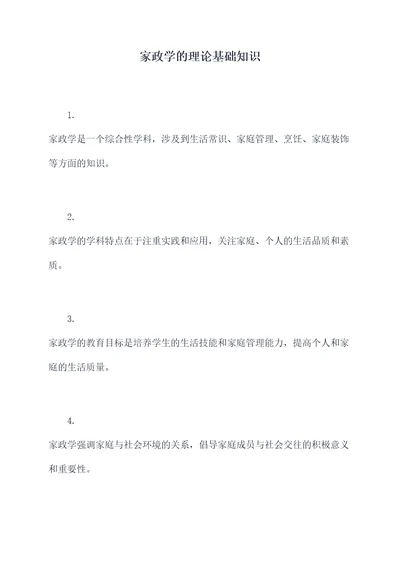 家政学的理论基础知识

1.

家政学是一个综合性学科，涉及到生活常识、家庭管理、烹饪、家庭装饰等方面的知识。

2.

家政学的学科特点在于注重实践和应用，关注家庭、个人的生活品质和素质。

3.

家政学的教育目标是培养学生的生活技能和家庭管理能力，提高个人和家庭的生活质量。

4.

家政学强调家庭与社会环境的关系，倡导家庭成员与社会交往的积极意义和重要性。